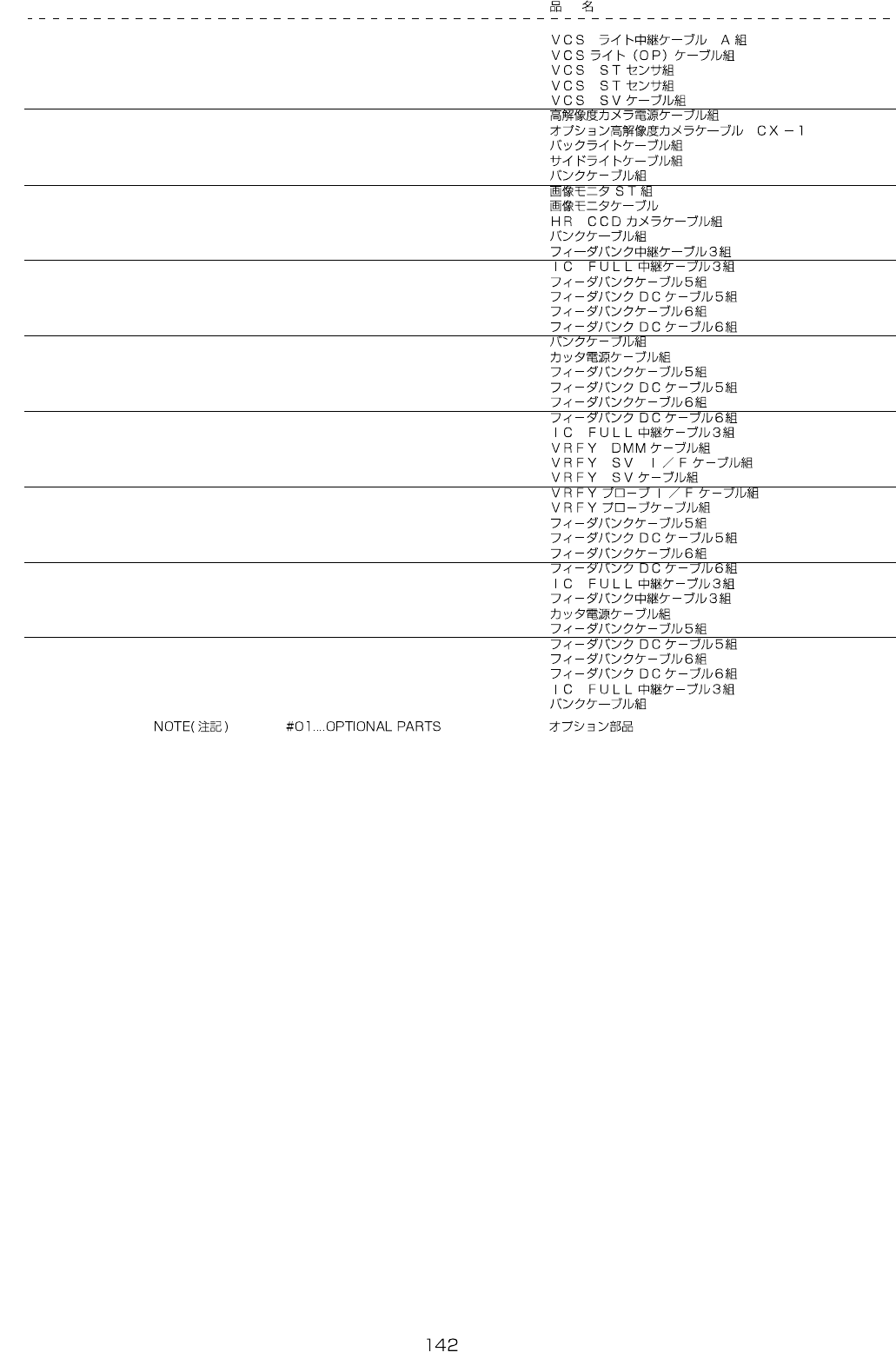 品 名

ＶＣＳ ライト中継ケーブル Ａ組
ＶＣＳライト（ＯＰ）ケーブル組
ＶＣＳ ＳＴセンサ組
ＶＣＳ ＳＴセンサ組
ＶＣＳ ＳＶケーブル組
高解像度カメラ電源ケーブル組
オプション高解像度カメラケーブル ＣＸ－１
バックライトケーブル組
サイドライトケーブル組
バンクケーブル組
画像モニタＳＴ組
画像モニタケーブル
ＨＲ ＣＣＤカメラケーブル組
バンクケーブル組
フィーダバンク中継ケーブル３組
ＩＣ ＦＵＬＬ中継ケーブル３組
フィーダバンクケーブル５組
フィーダバンクＤＣケーブル５組
フィーダバンクケーブル６組
フィーダバンクＤＣケーブル６組
バンクケーブル組
カッタ電源ケーブル組
フィーダバンクケーブル５組
フィーダバンクＤＣケーブル５組
フィーダバンクケーブル６組
フィーダバンクＤＣケーブル６組
ＩＣ ＦＵＬＬ中継ケーブル３組
ＶＲＦＹ ＤＭＭケーブル組
ＶＲＦＹ ＳＶ Ｉ／Ｆケーブル組
ＶＲＦＹ ＳＶケーブル組
ＶＲＦＹプローブＩ／Ｆケーブル組
ＶＲＦＹプローブケーブル組
フィーダバンクケーブル５組
フィーダバンクＤＣケーブル５組
フィーダバンクケーブル６組
フィーダバンクＤＣケーブル６組
ＩＣ ＦＵＬＬ中継ケーブル３組
フィーダバンク中継ケーブル３組
カッタ電源ケーブル組
フィーダバンクケーブル５組
フィーダバンクＤＣケーブル５組
フィーダバンクケーブル６組
フィーダバンクＤＣケーブル６組
ＩＣ ＦＵＬＬ中継ケーブル３組
バンクケーブル組

NOTE(注記) #01....OPTIONAL PARTS オプション部品

142